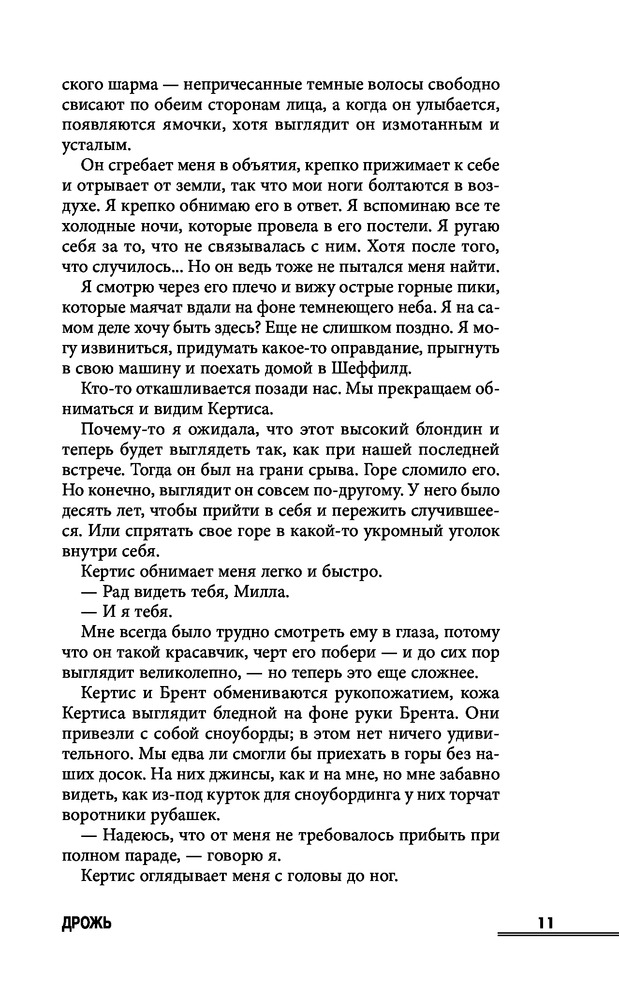 ского шарма — непричесанные темные волосы свободно свисают по обеим сторонам лица, а когда он улыбается, появляются ямочки, хотя выглядит он измотанным и усталым.

Он сгребает меня в объятия, крепко прижимает к себе и отрывает от земли, так что мои ноги болтаются в воздухе. Я крепко обнимаю его в ответ. Я вспоминаю все те холодные ночи, которые провела в его постели. Я ругаю себя за то, что не связывалась с ним. Хотя после того, что случилось... Но он ведь тоже не пытался меня найти.

Я смотрю через его плечо и вижу острые горные пики, которые маячат вдали на фоне темнеющего неба. Я на самом деле хочу быть здесь? Еще не слишком поздно. Я могу извиниться, придумать какое-то оправдание, прыгнуть в свою машину и поехать домой в Шеффилд.

Кто-то откашливается позади нас. Мы прекращаем обниматься и видим Кертиса.

Почему-то я ожидала, что этот высокий блондин и теперь будет выглядеть так, как при нашей последней встрече. Тогда он был на грани срыва. Горе сломило его. Но конечно, выглядит он совсем по-другому. У него было десять лет, чтобы прийти в себя и пережить случившееся. Или спрятать свое горе в какой-то укромный уголок внутри себя.

Кертис обнимает меня легко и быстро.

— Рад видеть тебя, Милла.

— И я тебя.

Мне всегда было трудно смотреть ему в глаза, потому что он такой красавчик, черт его побери — и до сих пор выглядит великолепно, — но теперь это еще сложнее.

Кертис и Брент обмениваются рукопожатием, кожа Кертиса выглядит бледной на фоне руки Брента. Они привезли с собой сноуборды; в этом нет ничего удивительного. Мы едва ли смогли бы приехать в горы без наших досок. На них джинсы, как и на мне, но мне забавно видеть, как из-под курток для сноубординга у них торчат воротники рубашек.

— Надеюсь, что от меня не требовалось прибыть при полном параде, — говорю я.

Кертис оглядывает меня с головы до ног.

ДРОЖЬ

11